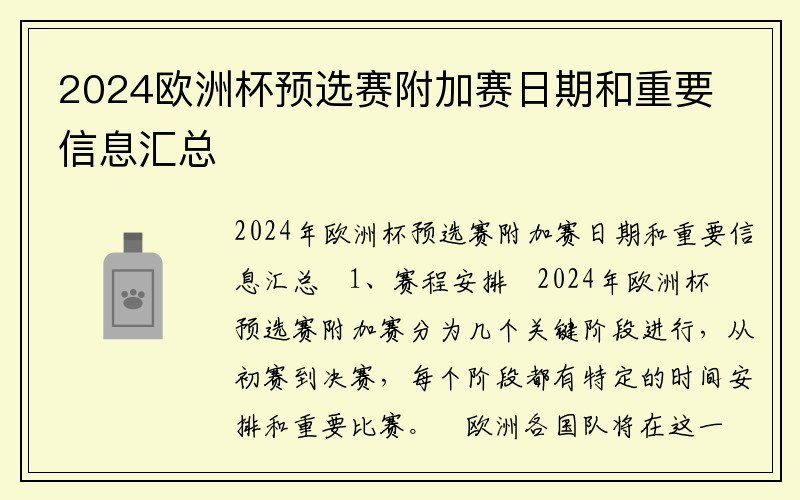 2024欧洲杯预选赛附加赛日期和重要信息汇总

2024年欧洲杯预选赛附加赛日期和重要信息汇总 1、赛程安排 2024年欧洲杯预选赛附加赛分为几个关键阶段进行，从初赛到决赛，每个阶段都有特定的时间安排和重要比赛。 欧洲各国队将在这一